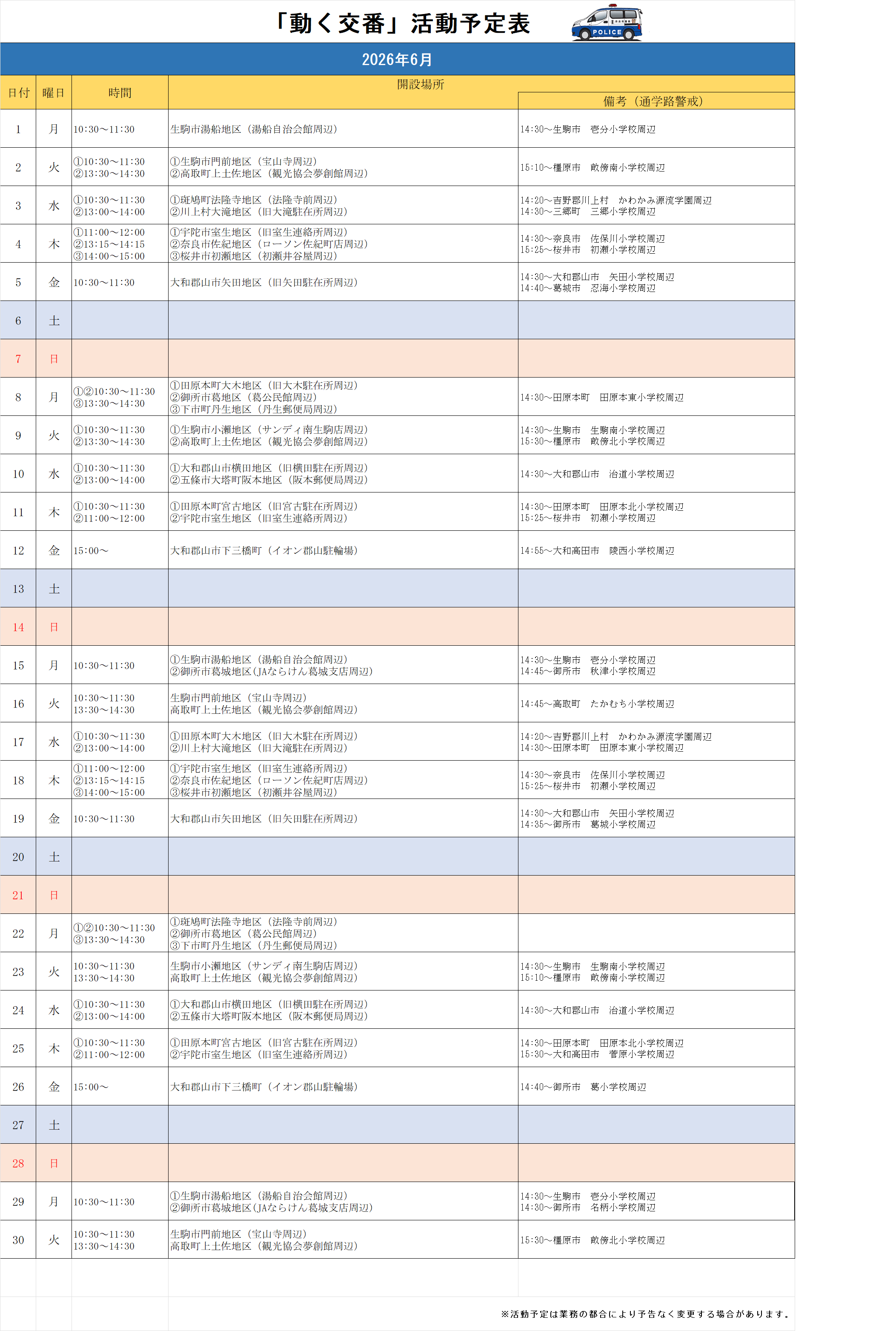 「動く交番」活動予定表

POLICE

2026年6月

| 日付 | 曜日 | 時間 | 開設場所 | 備考（通学路警戒） |
|---|---|---|---|---|
| 1 | 月 | 10:30～11:30 | 生駒市湯船地区（湯船自治会館周辺） | 14:30～生駒市　壱分小学校周辺 |
| 2 | 火 | ①10:30～11:30 ②13:30～14:30 | ①生駒市門前地区（宝山寺周辺） ②高取町上土佐地区（観光協会夢創館周辺） | 15:10～橿原市　畝傍南小学校周辺 |
| 3 | 水 | ①10:30～11:30 ②13:00～14:00 | ①斑鳩町法隆寺地区（法隆寺前周辺） ②川上村大滝地区（旧大滝駐在所周辺） | 14:20～吉野郡川上村　かわかみ源流学園周辺 14:30～三郷町　三郷小学校周辺 |
| 4 | 木 | ①11:00～12:00 ②13:15～14:15 ③14:00～15:00 | ①宇陀市室生地区（旧室生連絡所周辺） ②奈良市佐紀地区（ローソン佐紀町店周辺） ③桜井市初瀬地区（初瀬井谷屋周辺） | 14:30～奈良市　佐保川小学校周辺 15:25～桜井市　初瀬小学校周辺 |
| 5 | 金 | 10:30～11:30 | 大和郡山市矢田地区（旧矢田駐在所周辺） | 14:30～大和郡山市　矢田小学校周辺 14:40～葛城市　忍海小学校周辺 |
| 6 | 土 | | | |
| 7 | 日 | | | |
| 8 | 月 | ①②10:30～11:30 ③13:30～14:30 | ①田原本町大木地区（旧大木駐在所周辺） ②御所市葛地区（葛公民館周辺） ③下市町丹生地区（丹生郵便局周辺） | 14:30～田原本町　田原本東小学校周辺 |
| 9 | 火 | ①10:30～11:30 ②13:30～14:30 | ①生駒市小瀬地区（サンディ南生駒店周辺） ②高取町上土佐地区（観光協会夢創館周辺） | 14:30～生駒市　生駒南小学校周辺 15:30～橿原市　畝傍北小学校周辺 |
| 10 | 水 | ①10:30～11:30 ②13:00～14:00 | ①大和郡山市横田地区（旧横田駐在所周辺） ②五條市大塔町阪本地区（阪本郵便局周辺） | 14:30～大和郡山市　治道小学校周辺 |
| 11 | 木 | ①10:30～11:30 ②11:00～12:00 | ①田原本町宮古地区（旧宮古駐在所周辺） ②宇陀市室生地区（旧室生連絡所周辺） | 14:30～田原本町　田原本北小学校周辺 15:25～桜井市　初瀬小学校周辺 |
| 12 | 金 | 15:00～ | 大和郡山市下三橋町（イオン郡山駐輪場） | 14:55～大和高田市　陵西小学校周辺 |
| 13 | 土 | | | |
| 14 | 日 | | | |
| 15 | 月 | 10:30～11:30 | ①生駒市湯船地区（湯船自治会館周辺） ②御所市葛城地区(JAならけん葛城支店周辺) | 14:30～生駒市　壱分小学校周辺 14:45～御所市　秋津小学校周辺 |
| 16 | 火 | 10:30～11:30 13:30～14:30 | 生駒市門前地区（宝山寺周辺） 高取町上土佐地区（観光協会夢創館周辺） | 14:45～高取町　たかむち小学校周辺 |
| 17 | 水 | ①10:30～11:30 ②13:00～14:00 | ①田原本町大木地区（旧大木駐在所周辺） ②川上村大滝地区（旧大滝駐在所周辺） | 14:20～吉野郡川上村　かわかみ源流学園周辺 14:30～田原本町　田原本東小学校周辺 |
| 18 | 木 | ①11:00～12:00 ②13:15～14:15 ③14:00～15:00 | ①宇陀市室生地区（旧室生連絡所周辺） ②奈良市佐紀地区（ローソン佐紀町店周辺） ③桜井市初瀬地区（初瀬井谷屋周辺） | 14:30～奈良市　佐保川小学校周辺 15:25～桜井市　初瀬小学校周辺 |
| 19 | 金 | 10:30～11:30 | 大和郡山市矢田地区（旧矢田駐在所周辺） | 14:30～大和郡山市　矢田小学校周辺 14:35～御所市　葛城小学校周辺 |
| 20 | 土 | | | |
| 21 | 日 | | | |
| 22 | 月 | ①②10:30～11:30 ③13:30～14:30 | ①斑鳩町法隆寺地区（法隆寺前周辺） ②御所市葛地区（葛公民館周辺） ③下市町丹生地区（丹生郵便局周辺） | |
| 23 | 火 | 10:30～11:30 13:30～14:30 | 生駒市小瀬地区（サンディ南生駒店周辺） 高取町上土佐地区（観光協会夢創館周辺） | 14:30～生駒市　生駒南小学校周辺 15:10～橿原市　畝傍南小学校周辺 |
| 24 | 水 | ①10:30～11:30 ②13:00～14:00 | ①大和郡山市横田地区（旧横田駐在所周辺） ②五條市大塔町阪本地区（阪本郵便局周辺） | 14:30～大和郡山市　治道小学校周辺 |
| 25 | 木 | ①10:30～11:30 ②11:00～12:00 | ①田原本町宮古地区（旧宮古駐在所周辺） ②宇陀市室生地区（旧室生連絡所周辺） | 14:30～田原本町　田原本北小学校周辺 15:30～大和高田市　菅原小学校周辺 |
| 26 | 金 | 15:00～ | 大和郡山市下三橋町（イオン郡山駐輪場） | 14:40～御所市　葛小学校周辺 |
| 27 | 土 | | | |
| 28 | 日 | | | |
| 29 | 月 | 10:30～11:30 | ①生駒市湯船地区（湯船自治会館周辺） ②御所市葛城地区(JAならけん葛城支店周辺) | 14:30～生駒市　壱分小学校周辺 14:30～御所市　名柄小学校周辺 |
| 30 | 火 | 10:30～11:30 13:30～14:30 | 生駒市門前地区（宝山寺周辺） 高取町上土佐地区（観光協会夢創館周辺） | 15:30～橿原市　畝傍北小学校周辺 |

※活動予定は業務の都合により予告なく変更する場合があります。